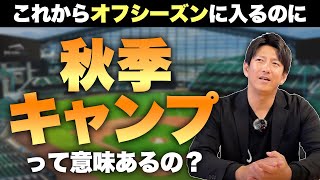 これからオフシーズンに入るのに

秋季
キャンプ
って意味あるの？